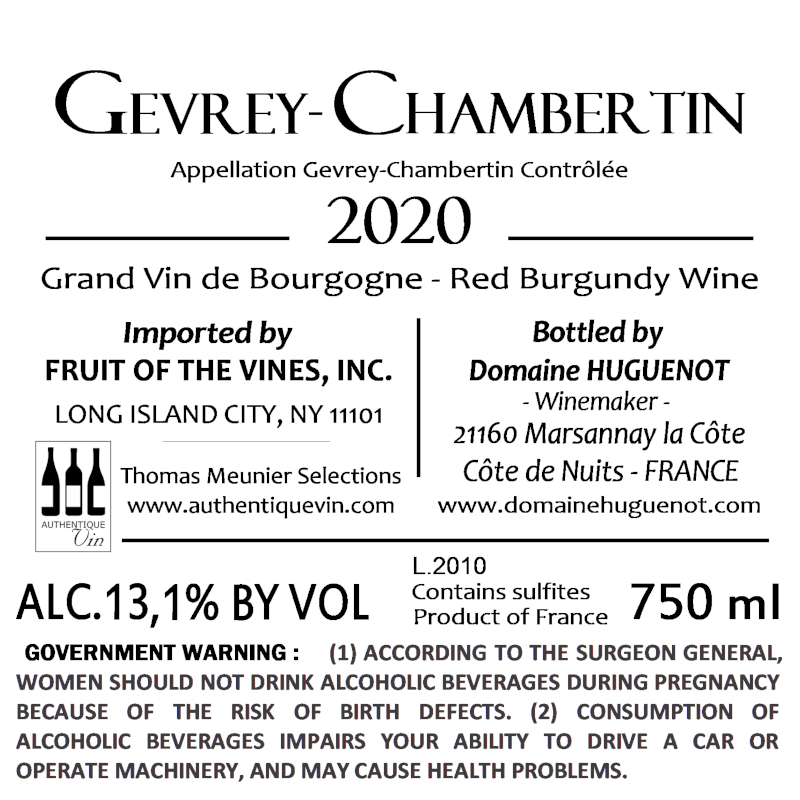 GEVREY-CHAMBERTIN

Appellation Gevrey-Chambertin Contrôlée

2020

Grand Vin de Bourgogne - Red Burgundy Wine

Imported by
FRUIT OF THE VINES, INC.
LONG ISLAND CITY, NY 11101

AUTHENTIQUE Vin

Thomas Meunier Selections
www.authentiquevin.com

Bottled by
Domaine HUGUENOT
- Winemaker -
21160 Marsannay la Côte
Côte de Nuits - FRANCE
www.domainehuguenot.com

ALC.13,1% BY VOL

L.2010
Contains sulfites
Product of France

750 ml

GOVERNMENT WARNING : (1) ACCORDING TO THE SURGEON GENERAL, WOMEN SHOULD NOT DRINK ALCOHOLIC BEVERAGES DURING PREGNANCY BECAUSE OF THE RISK OF BIRTH DEFECTS. (2) CONSUMPTION OF ALCOHOLIC BEVERAGES IMPAIRS YOUR ABILITY TO DRIVE A CAR OR OPERATE MACHINERY, AND MAY CAUSE HEALTH PROBLEMS.